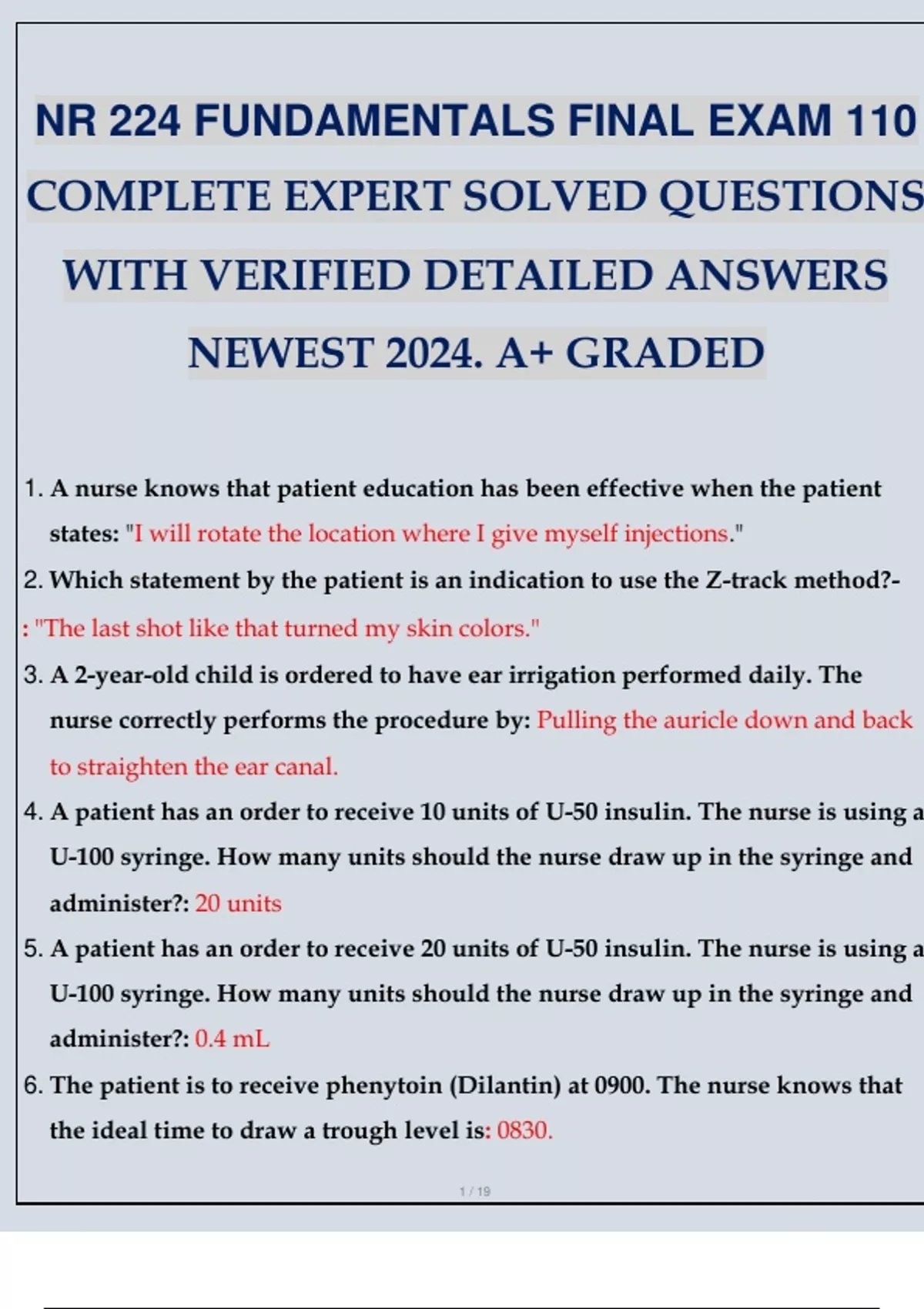 NR 224 FUNDAMENTALS FINAL EXAM 110 COMPLETE EXPERT SOLVED QUESTIONS WITH VERIFIED DETAILED ANSWERS NEWEST 2024. A+ GRADED

1. A nurse knows that patient education has been effective when the patient states: "I will rotate the location where I give myself injections."

2. Which statement by the patient is an indication to use the Z-track method?-: "The last shot like that turned my skin colors."

3. A 2-year-old child is ordered to have ear irrigation performed daily. The nurse correctly performs the procedure by: Pulling the auricle down and back to straighten the ear canal.

4. A patient has an order to receive 10 units of U-50 insulin. The nurse is using a U-100 syringe. How many units should the nurse draw up in the syringe and administer?: 20 units

5. A patient has an order to receive 20 units of U-50 insulin. The nurse is using a U-100 syringe. How many units should the nurse draw up in the syringe and administer?: 0.4 mL

6. The patient is to receive phenytoin (Dilantin) at 0900. The nurse knows that the ideal time to draw a trough level is: 0830.

1 / 19